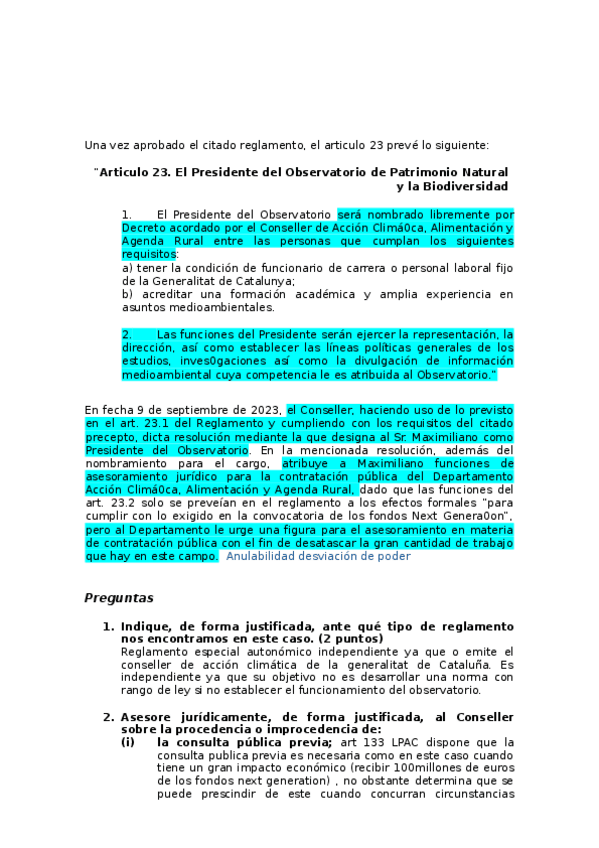 Una vez aprobado el citado reglamento, el articulo 23 prevé lo siguiente:

"Articulo 23. El Presidente del Observatorio de Patrimonio Natural y la Biodiversidad

1. El Presidente del Observatorio será nombrado libremente por Decreto acordado por el Conseller de Acción Climá0ca, Alimentación y Agenda Rural entre las personas que cumplan los siguientes requisitos:
a) tener la condición de funcionario de carrera o personal laboral fijo de la Generalitat de Catalunya;
b) acreditar una formación académica y amplia experiencia en asuntos medioambientales.

2. Las funciones del Presidente serán ejercer la representación, la dirección, así como establecer las líneas políticas generales de los estudios, inves0gaciones así como la divulgación de información medioambiental cuya competencia le es atribuida al Observatorio."

En fecha 9 de septiembre de 2023, el Conseller, haciendo uso de lo previsto en el art. 23.1 del Reglamento y cumpliendo con los requisitos del citado precepto, dicta resolución mediante la que designa al Sr. Maximiliano como Presidente del Observatorio. En la mencionada resolución, además del nombramiento para el cargo, atribuye a Maximiliano funciones de asesoramiento jurídico para la contratación pública del Departamento Acción Climá0ca, Alimentación y Agenda Rural, dado que las funciones del art. 23.2 solo se preveían en el reglamento a los efectos formales "para cumplir con lo exigido en la convocatoria de los fondos Next Genera0on", pero al Departamento le urge una figura para el asesoramiento en materia de contratación pública con el fin de desatascar la gran cantidad de trabajo que hay en este campo. Anulabilidad desviación de poder

Preguntas

1. Indique, de forma justificada, ante qué tipo de reglamento nos encontramos en este caso. (2 puntos)
Reglamento especial autonómico independiente ya que o emite el conseller de acción climática de la generalitat de Cataluña. Es independiente ya que su objetivo no es desarrollar una norma con rango de ley si no establecer el funcionamiento del observatorio.

2. Asesore jurídicamente, de forma justificada, al Conseller sobre la procedencia o improcedencia de:
(i) la consulta pública previa; art 133 LPAC dispone que la consulta publica previa es necesaria como en este caso cuando tiene un gran impacto económico (recibir 100millones de euros de los fondos next generation) , no obstante determina que se puede prescindir de este cuando concurran circunstancias